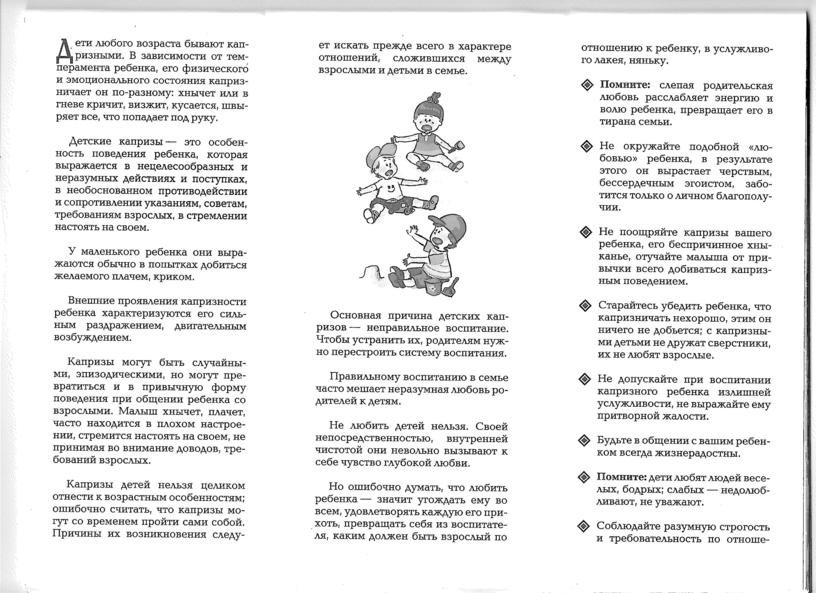 Дети любого возраста бывают капризными. В зависимости от темперамента ребенка, его физического и эмоционального состояния капризничает он по-разному: хнычет или в гневе кричит, визжит, кусается, швыряет все, что попадает под руку.

Детские капризы — это особенность поведения ребенка, которая выражается в нецелесообразных и неразумных действиях и поступках, в необоснованном противодействии и сопротивлении указаниям, советам, требованиям взрослых, в стремлении настоять на своем.

У маленького ребенка они выражаются обычно в попытках добиться желаемого плачем, криком.

Внешние проявления капризности ребенка характеризуются его сильным раздражением, двигательным возбуждением.

Капризы могут быть случайными, эпизодическими, но могут превратиться и в привычную форму поведения при общении ребенка со взрослыми. Малыш хнычет, плачет, часто находится в плохом настроении, стремится настоять на своем, не принимая во внимание доводов, требований взрослых.

Капризы детей нельзя целиком отнести к возрастным особенностям; ошибочно считать, что капризы могут со временем пройти сами собой. Причины их возникновения следует искать прежде всего в характере отношений, сложившихся между взрослыми и детьми в семье.

Основная причина детских капризов — неправильное воспитание. Чтобы устранить их, родителям нужно перестроить систему воспитания.

Правильному воспитанию в семье часто мешает неразумная любовь родителей к детям.

Не любить детей нельзя. Своей непосредственностью, внутренней чистотой они невольно вызывают к себе чувство глубокой любви.

Но ошибочно думать, что любить ребенка — значит угождать ему во всем, удовлетворять каждую его прихоть, превращать себя из воспитателя, каким должен быть взрослый по отношению к ребенку, в услужливого лакея, няньку.

Помните: слепая родительская любовь расслабляет энергию и волю ребенка, превращает его в тирана семьи.

Не окружайте подобной «любовью» ребенка, в результате этого он вырастает черствым, бессердечным эгоистом, заботится только о личном благополучии.

Не поощряйте капризы вашего ребенка, его беспричинное хныканье, отучайте малыша от привычки всего добиваться капризным поведением.

Старайтесь убедить ребенка, что капризничать нехорошо, этим он ничего не добьется; с капризными детьми не дружат сверстники, их не любят взрослые.

Не допускайте при воспитании капризного ребенка излишней услужливости, не выражайте ему притворной жалости.

Будьте в общении с вашим ребенком всегда жизнерадостны.

Помните: дети любят людей веселых, бодрых; слабых — недолюбливают, не уважают.

Соблюдайте разумную строгость и требовательность по отноше-